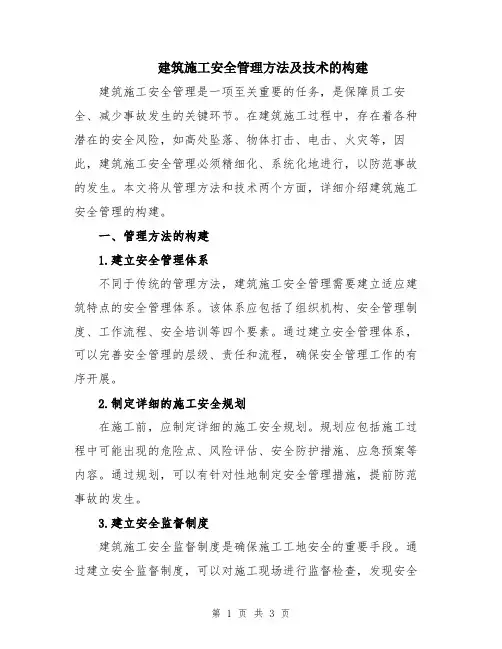 建筑施工安全管理方法及技术的构建

建筑施工安全管理是一项至关重要的任务，是保障员工安全、减少事故发生的关键环节。在建筑施工过程中，存在着各种潜在的安全风险，如高处坠落、物体打击、电击、火灾等，因此，建筑施工安全管理必须精细化、系统化地进行，以防范事故的发生。本文将从管理方法和技术两个方面，详细介绍建筑施工安全管理的构建。

一、管理方法的构建

1.建立安全管理体系

不同于传统的管理方法，建筑施工安全管理需要建立适应建筑特点的安全管理体系。该体系应包括了组织机构、安全管理制度、工作流程、安全培训等四个要素。通过建立安全管理体系，可以完善安全管理的层级、责任和流程，确保安全管理工作的有序开展。

2.制定详细的施工安全规划

在施工前，应制定详细的施工安全规划。规划应包括施工过程中可能出现的危险点、风险评估、安全防护措施、应急预案等内容。通过规划，可以有针对性地制定安全管理措施，提前防范事故的发生。

3.建立安全监督制度

建筑施工安全监督制度是确保施工工地安全的重要手段。通过建立安全监督制度，可以对施工现场进行监督检查，发现安全

第 1 页 共 3 页